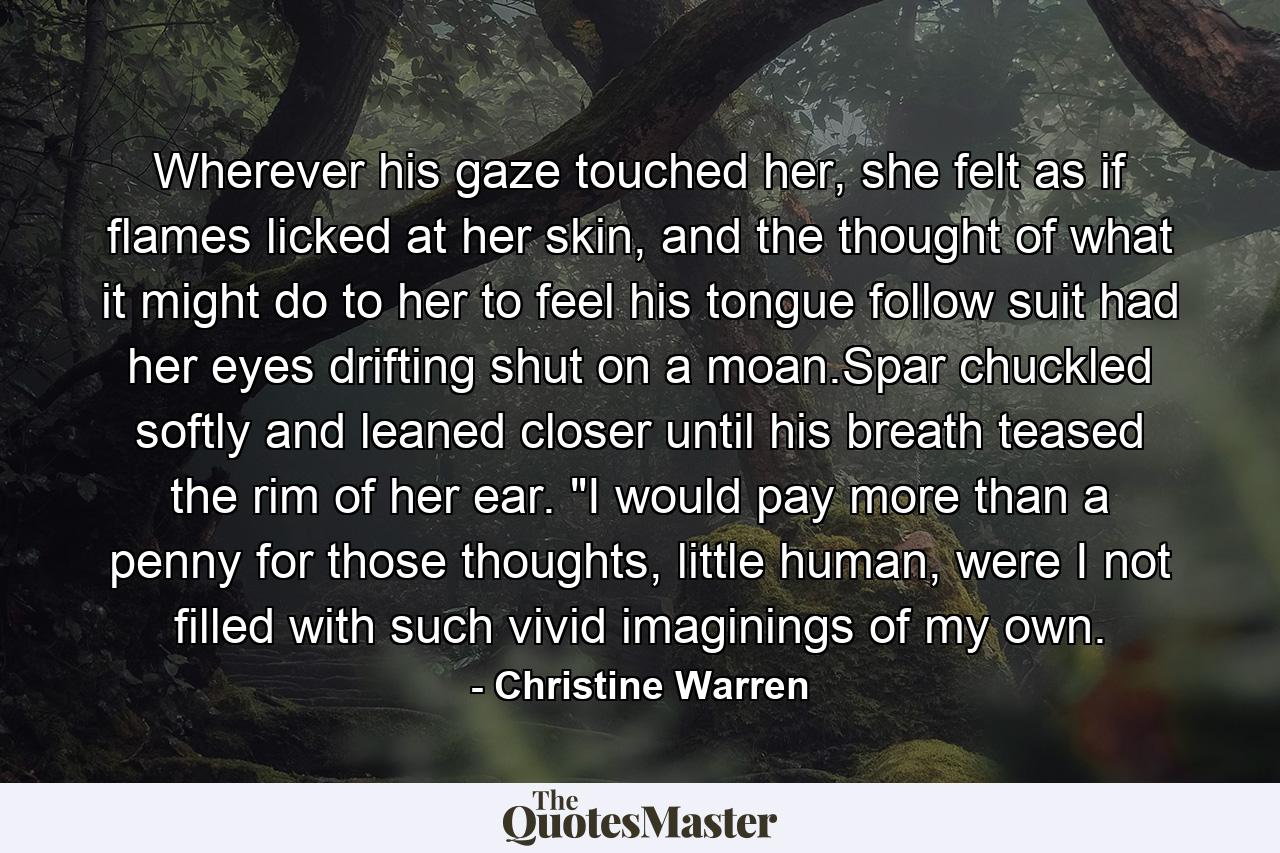 Wherever his gaze touched her, she felt as if flames licked at her skin, and the thought of what it might do to her to feel his tongue follow suit had her eyes drifting shut on a moan.Spar chuckled softly and leaned closer until his breath teased the rim of her ear. "I would pay more than a penny for those thoughts, little human, were I not filled with such vivid imaginings of my own.

- Christine Warren

The QuotesMaster